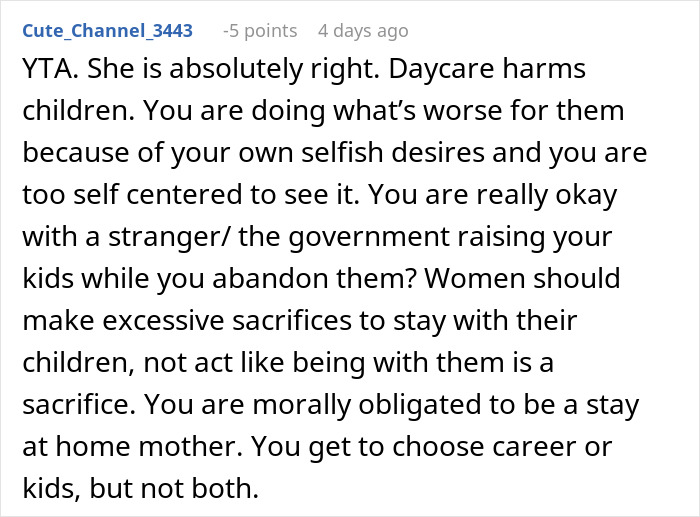 Cute_Channel_3443 -5 points 4 days ago

YTA. She is absolutely right. Daycare harms children. You are doing what's worse for them because of your own selfish desires and you are too self centered to see it. You are really okay with a stranger/ the government raising your kids while you abandon them? Women should make excessive sacrifices to stay with their children, not act like being with them is a sacrifice. You are morally obligated to be a stay at home mother. You get to choose career or kids, but not both.